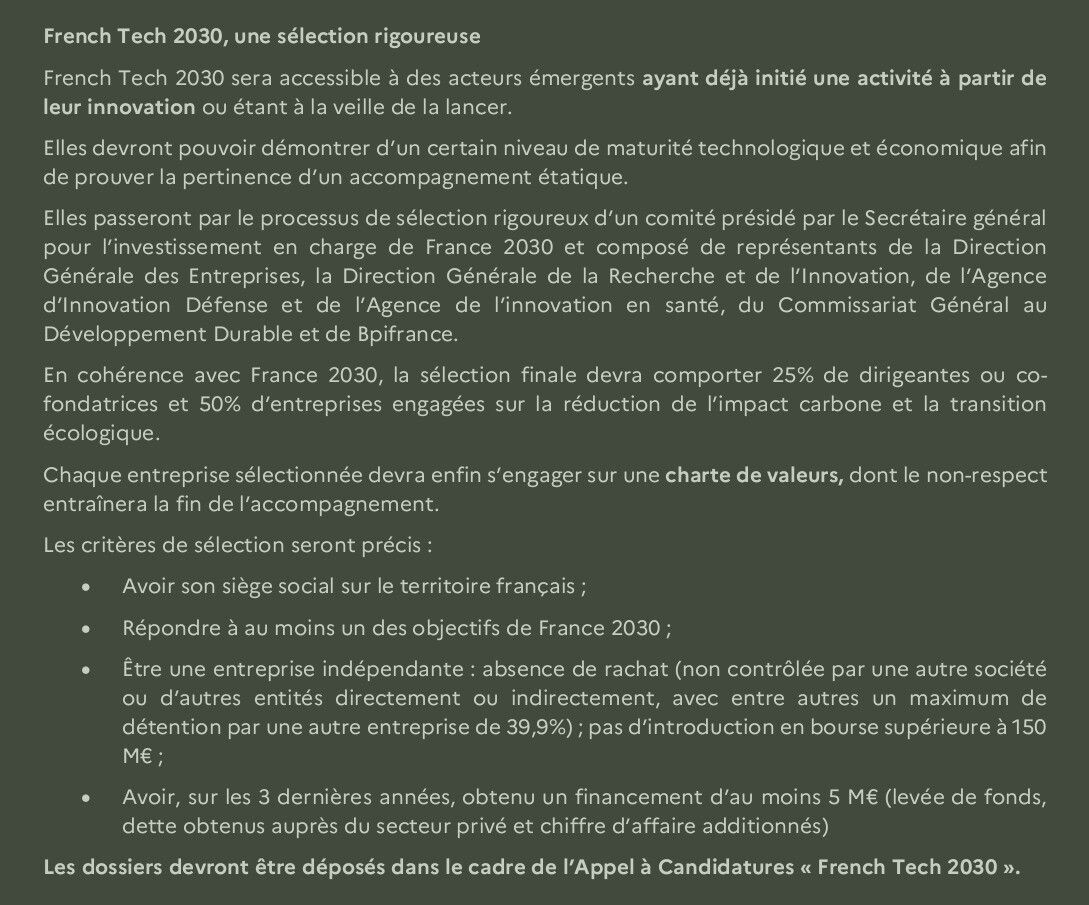 French Tech 2030, une sélection rigoureuse

French Tech 2030 sera accessible à des acteurs émergents ayant déjà initié une activité à partir de leur innovation ou étant à la veille de la lancer.

Elles devront pouvoir démontrer d'un certain niveau de maturité technologique et économique afin de prouver la pertinence d'un accompagnement étatique.

Elles passeront par le processus de sélection rigoureux d'un comité présidé par le Secrétaire général pour l'investissement en charge de France 2030 et composé de représentants de la Direction Générale des Entreprises, la Direction Générale de la Recherche et de l'Innovation, de l'Agence d'Innovation Défense et de l'Agence de l'innovation en santé, du Commissariat Général au Développement Durable et de Bpifrance.

En cohérence avec France 2030, la sélection finale devra comporter 25% de dirigeantes ou co-fondatrices et 50% d'entreprises engagées sur la réduction de l'impact carbone et la transition écologique.

Chaque entreprise sélectionnée devra enfin s'engager sur une charte de valeurs, dont le non-respect entraînera la fin de l'accompagnement.

Les critères de sélection seront précis :

• Avoir son siège social sur le territoire français ;

• Répondre à au moins un des objectifs de France 2030 ;

• Être une entreprise indépendante : absence de rachat (non contrôlée par une autre société ou d'autres entités directement ou indirectement, avec entre autres un maximum de détention par une autre entreprise de 39,9%) ; pas d'introduction en bourse supérieure à 150 M€ ;

• Avoir, sur les 3 dernières années, obtenu un financement d'au moins 5 M€ (levée de fonds, dette obtenus auprès du secteur privé et chiffre d'affaire additionnés)

Les dossiers devront être déposés dans le cadre de l'Appel à Candidatures « French Tech 2030 ».